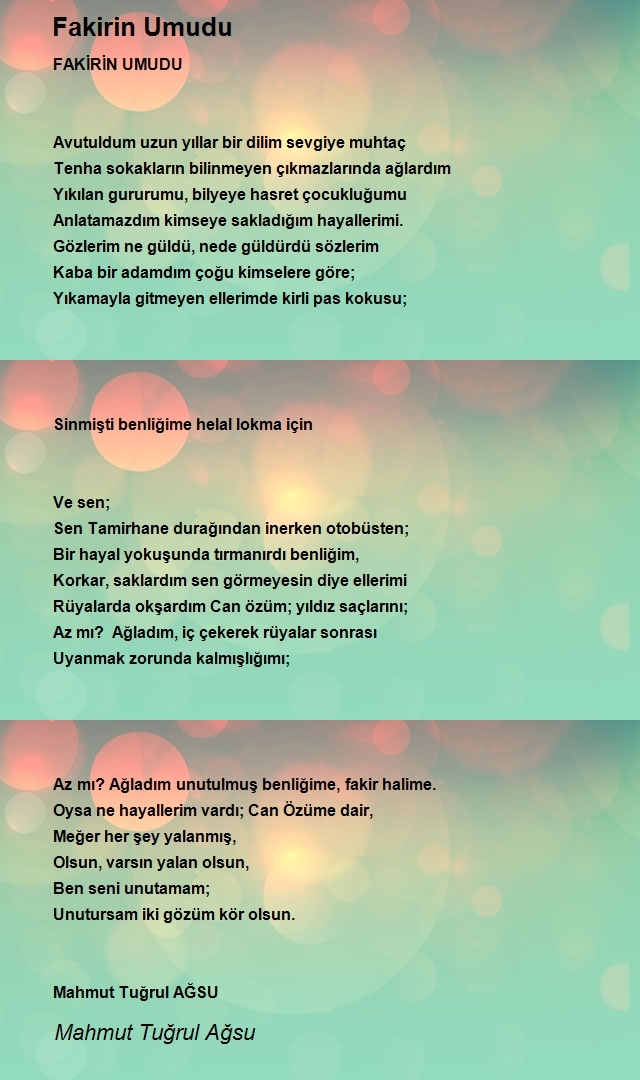 Fakirin Umudu

FAKİRİN UMUDU

Avutuldum uzun yıllar bir dilim sevgiye muhtaç
Tenha sokakların bilinmeyen çıkmazlarında ağlardım
Yıkılan gururumu, bilyeye hasret çocukluğumu
Anlatamazdım kimseye sakladığım hayallerimi.
Gözlerim ne güldü, nede güldürdü sözlerim
Kaba bir adamdım çoğu kimselere göre;
Yıkamayla gitmeyen ellerimde kirli pas kokusu;

Sinmişti benliğime helal lokma için

Ve sen;
Sen Tamirhane durağından inerken otobüsten;
Bir hayal yokuşunda tırmanırdı benliğim,
Korkar, saklardım sen görmeyesin diye ellerimi
Rüyalarda okşardım Can özüm; yıldız saçlarını;
Az mı? Ağladım, iç çekerek rüyalar sonrası
Uyanmak zorunda kalmışlığımı;

Az mı? Ağladım unutulmuş benliğime, fakir halime.
Oysa ne hayallerim vardı; Can Özüme dair,
Meğer her şey yalanmış,
Olsun, varsın yalan olsun,
Ben seni unutamam;
Unutursam iki gözüm kör olsun.

Mahmut Tuğrul AĞSU

Mahmut Tuğrul Ağsu